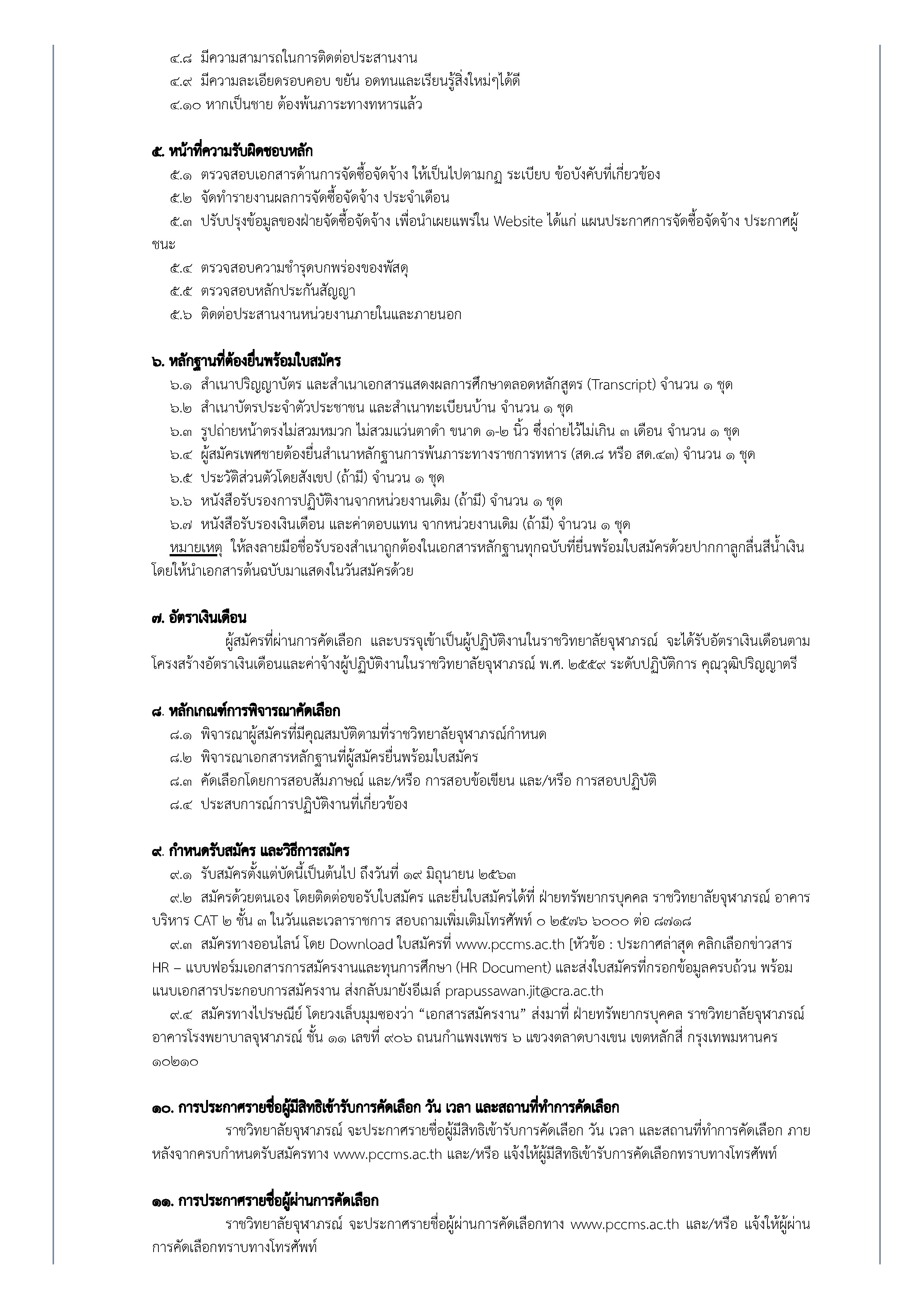 ๔.๘ มีความสามารถในการติดต่อประสานงาน
๔.๙ มีความละเอียดรอบคอบ ขยัน อดทนและเรียนรู้สิ่งใหม่ๆได้ดี
๔.๑๐ หากเป็นชาย ต้องพ้นภาระทางทหารแล้ว

๕. หน้าที่ความรับผิดชอบหลัก
๕.๑ ตรวจสอบเอกสารด้านการจัดซื้อจัดจ้าง ให้เป็นไปตามกฎ ระเบียบ ข้อบังคับที่เกี่ยวข้อง
๕.๒ จัดทำรายงานผลการจัดซื้อจัดจ้าง ประจำเดือน
๕.๓ ปรับปรุงข้อมูลของฝ่ายจัดซื้อจัดจ้าง เพื่อนำเผยแพร่ใน Website ได้แก่ แผนประกาศการจัดซื้อจัดจ้าง ประกาศผู้ชนะ
๕.๔ ตรวจสอบความชำรุดบกพร่องของพัสดุ
๕.๕ ตรวจสอบหลักประกันสัญญา
๕.๖ ติดต่อประสานงานหน่วยงานภายในและภายนอก

๖. หลักฐานที่ต้องยื่นพร้อมใบสมัคร
๖.๑ สำเนาปริญญาบัตร และสำเนาเอกสารแสดงผลการศึกษาตลอดหลักสูตร (Transcript) จำนวน ๑ ชุด
๖.๒ สำเนาบัตรประจำตัวประชาชน และสำเนาทะเบียนบ้าน จำนวน ๑ ชุด
๖.๓ รูปถ่ายหน้าตรงไม่สวมหมวก ไม่สวมแว่นตาดำ ขนาด ๑-๒ นิ้ว ซึ่งถ่ายไว้ไม่เกิน ๓ เดือน จำนวน ๑ ชุด
๖.๔ ผู้สมัครเพศชายต้องยื่นสำเนาหลักฐานการพ้นภาระทางราชการทหาร (สด.๘ หรือ สด.๔๓) จำนวน ๑ ชุด
๖.๕ ประวัติส่วนตัวโดยสังเขป (ถ้ามี) จำนวน ๑ ชุด
๖.๖ หนังสือรับรองการปฏิบัติงานจากหน่วยงานเดิม (ถ้ามี) จำนวน ๑ ชุด
๖.๗ หนังสือรับรองเงินเดือน และค่าตอบแทน จากหน่วยงานเดิม (ถ้ามี) จำนวน ๑ ชุด
หมายเหตุ ให้ลงลายมือชื่อรับรองสำเนาถูกต้องในเอกสารหลักฐานทุกฉบับที่ยื่นพร้อมใบสมัครด้วยปากกาลูกลื่นสีน้ำเงิน โดยให้นำเอกสารต้นฉบับมาแสดงในวันสมัครด้วย

๗. อัตราเงินเดือน
ผู้สมัครที่ผ่านการคัดเลือก และบรรจุเข้าเป็นผู้ปฏิบัติงานในราชวิทยาลัยจุฬาภรณ์ จะได้รับอัตราเงินเดือนตามโครงสร้างอัตราเงินเดือนและค่าจ้างผู้ปฏิบัติงานในราชวิทยาลัยจุฬาภรณ์ พ.ศ. ๒๕๕๙ ระดับปฏิบัติการ คุณวุฒิปริญญาตรี

๘. หลักเกณฑ์การพิจารณาคัดเลือก
๘.๑ พิจารณาผู้สมัครที่มีคุณสมบัติตามที่ราชวิทยาลัยจุฬาภรณ์กำหนด
๘.๒ พิจารณาเอกสารหลักฐานที่ผู้สมัครยื่นพร้อมใบสมัคร
๘.๓ คัดเลือกโดยการสอบสัมภาษณ์ และ/หรือ การสอบข้อเขียน และ/หรือ การสอบปฏิบัติ
๘.๔ ประสบการณ์การปฏิบัติงานที่เกี่ยวข้อง

๙. กำหนดรับสมัคร และวิธีการสมัคร
๙.๑ รับสมัครตั้งแต่บัดนี้เป็นต้นไป ถึงวันที่ ๑๙ มิถุนายน ๒๕๖๓
๙.๒ สมัครด้วยตนเอง โดยติดต่อขอรับใบสมัคร และยื่นใบสมัครได้ที่ ฝ่ายทรัพยากรบุคคล ราชวิทยาลัยจุฬาภรณ์ อาคารบริหาร CAT ๒ ชั้น ๓ ในวันและเวลาราชการ สอบถามเพิ่มเติมโทรศัพท์ ๐ ๒๕๗๖ ๖๐๐๐ ต่อ ๘๗๑๘
๙.๓ สมัครทางออนไลน์ โดย Download ใบสมัครที่ www.pccms.ac.th [หัวข้อ : ประกาศล่าสุด คลิกเลือกข่าวสาร HR – แบบฟอร์มเอกสารการสมัครงานและทุนการศึกษา (HR Document) และส่งใบสมัครที่กรอกข้อมูลครบถ้วน พร้อมแนบเอกสารประกอบการสมัครงาน ส่งกลับมายังอีเมล์ prapussawan.jit@cra.ac.th
๙.๔ สมัครทางไปรษณีย์ โดยวงเล็บมุมซองว่า “เอกสารสมัครงาน” ส่งมาที่ ฝ่ายทรัพยากรบุคคล ราชวิทยาลัยจุฬาภรณ์ อาคารโรงพยาบาลจุฬาภรณ์ ชั้น ๑๑ เลขที่ ๙๐๖ ถนนกำแพงเพชร ๖ แขวงตลาดบางเขน เขตหลักสี่ กรุงเทพมหานคร ๑๐๒๑๐

๑๐. การประกาศรายชื่อผู้มีสิทธิเข้ารับการคัดเลือก วัน เวลา และสถานที่ทำการคัดเลือก
ราชวิทยาลัยจุฬาภรณ์ จะประกาศรายชื่อผู้มีสิทธิเข้ารับการคัดเลือก วัน เวลา และสถานที่ทำการคัดเลือก ภายหลังจากครบกำหนดรับสมัครทาง www.pccms.ac.th และ/หรือ แจ้งให้ผู้มีสิทธิเข้ารับการคัดเลือกทราบทางโทรศัพท์

๑๑. การประกาศรายชื่อผู้ผ่านการคัดเลือก
ราชวิทยาลัยจุฬาภรณ์ จะประกาศรายชื่อผู้ผ่านการคัดเลือกทาง www.pccms.ac.th และ/หรือ แจ้งให้ผู้ผ่านการคัดเลือกทราบทางโทรศัพท์